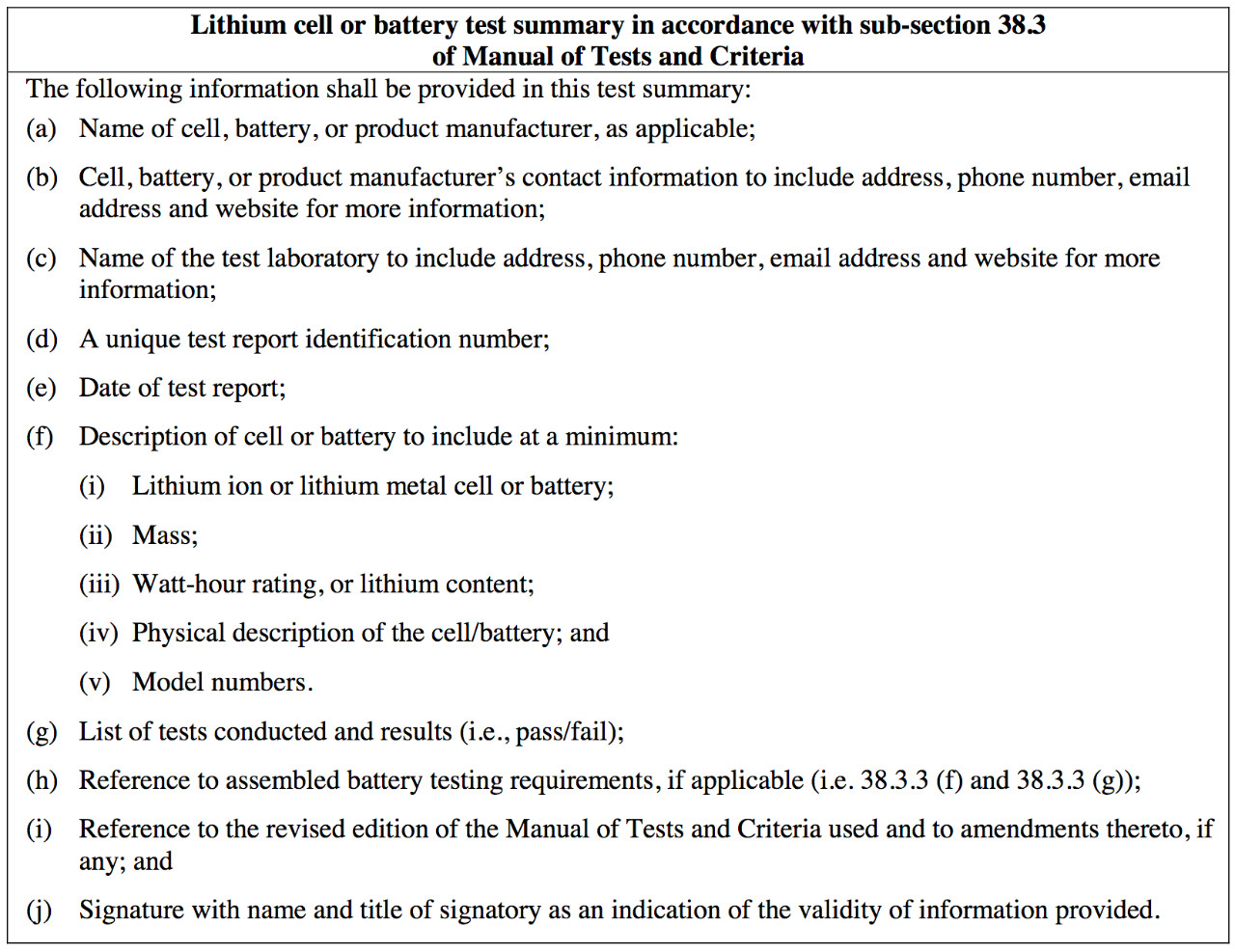 Lithium cell or battery test summary in accordance with sub-section 38.3 of Manual of Tests and Criteria

The following information shall be provided in this test summary:

(a) Name of cell, battery, or product manufacturer, as applicable;

(b) Cell, battery, or product manufacturer's contact information to include address, phone number, email address and website for more information;

(c) Name of the test laboratory to include address, phone number, email address and website for more information;

(d) A unique test report identification number;

(e) Date of test report;

(f) Description of cell or battery to include at a minimum:

(i) Lithium ion or lithium metal cell or battery;

(ii) Mass;

(iii) Watt-hour rating, or lithium content;

(iv) Physical description of the cell/battery; and

(v) Model numbers.

(g) List of tests conducted and results (i.e., pass/fail);

(h) Reference to assembled battery testing requirements, if applicable (i.e. 38.3.3 (f) and 38.3.3 (g));

(i) Reference to the revised edition of the Manual of Tests and Criteria used and to amendments thereto, if any; and

(j) Signature with name and title of signatory as an indication of the validity of information provided.